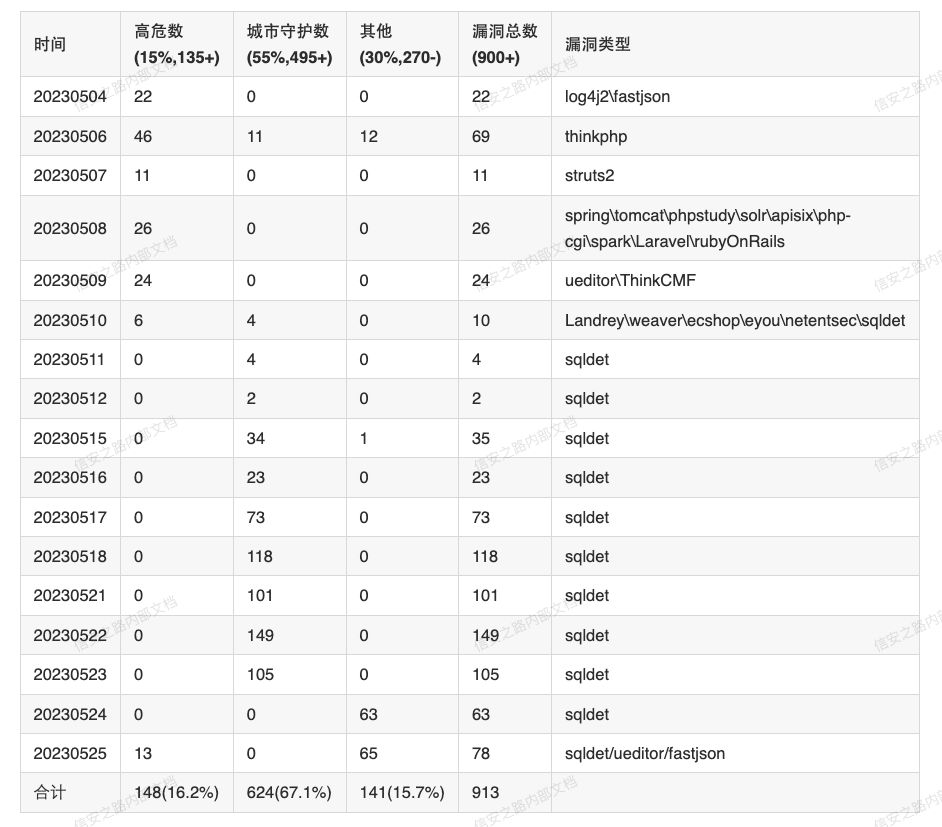 | 时间 | 高危数 (15%,135+) | 城市守护数 (55%,495+) | 其他 (30%,270-) | 漏洞总数 (900+) | 漏洞类型 |
|---|---|---|---|---|---|
| 20230504 | 22 | 0 | 0 | 22 | log4j2\fastjson |
| 20230506 | 46 | 11 | 12 | 69 | thinkphp |
| 20230507 | 11 | 0 | 0 | 11 | struts2 |
| 20230508 | 26 | 0 | 0 | 26 | spring\tomcat\phpstudy\solr\apisix\php-cgi\spark\Laravel\rubyOnRails |
| 20230509 | 24 | 0 | 0 | 24 | ueditor\ThinkCMF |
| 20230510 | 6 | 4 | 0 | 10 | Landrey\weaver\ecshop\eyou\netentsec\sqldet |
| 20230511 | 0 | 4 | 0 | 4 | sqldet |
| 20230512 | 0 | 2 | 0 | 2 | sqldet |
| 20230515 | 0 | 34 | 1 | 35 | sqldet |
| 20230516 | 0 | 23 | 0 | 23 | sqldet |
| 20230517 | 0 | 73 | 0 | 73 | sqldet |
| 20230518 | 0 | 118 | 0 | 118 | sqldet |
| 20230521 | 0 | 101 | 0 | 101 | sqldet |
| 20230522 | 0 | 149 | 0 | 149 | sqldet |
| 20230523 | 0 | 105 | 0 | 105 | sqldet |
| 20230524 | 0 | 0 | 63 | 63 | sqldet |
| 20230525 | 13 | 0 | 65 | 78 | sqldet/ueditor/fastjson |
| 合计 | 148(16.2%) | 624(67.1%) | 141(15.7%) | 913 | |

信安之路内部文档